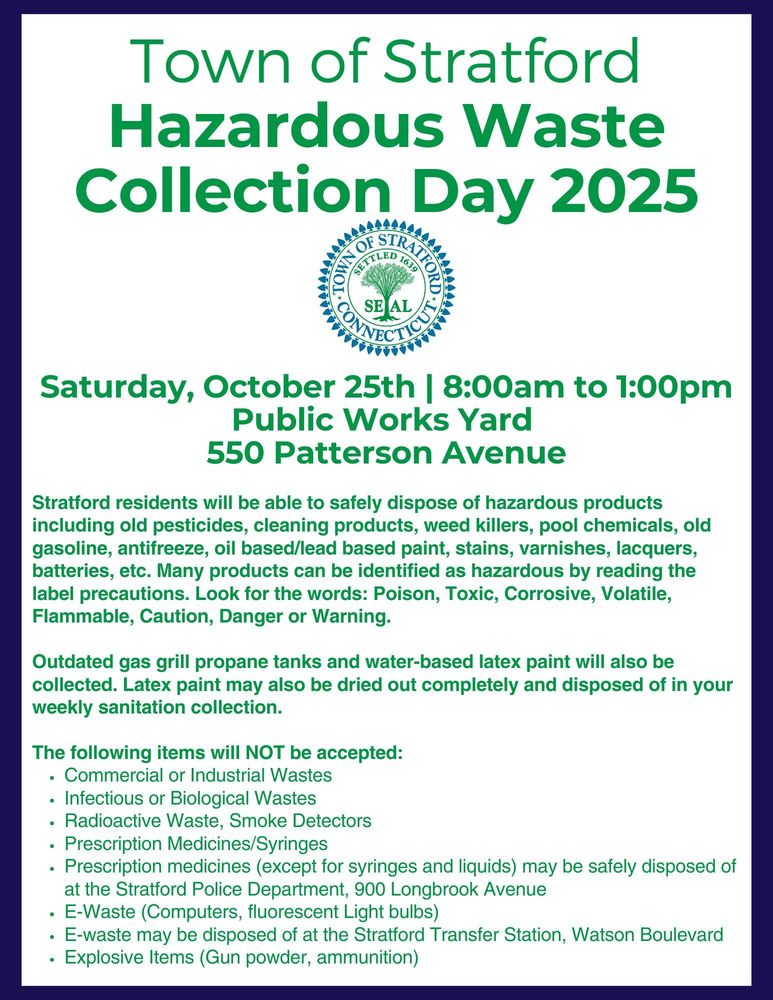 Town of Stratford
Hazardous Waste
Collection Day 2025

TOWN OF STRATFORD
SETTLED 1639
SEAL
CONNECTICUT

Saturday, October 25th | 8:00am to 1:00pm
Public Works Yard
550 Patterson Avenue

Stratford residents will be able to safely dispose of hazardous products including old pesticides, cleaning products, weed killers, pool chemicals, old gasoline, antifreeze, oil based/lead based paint, stains, varnishes, lacquers, batteries, etc. Many products can be identified as hazardous by reading the label precautions. Look for the words: Poison, Toxic, Corrosive, Volatile, Flammable, Caution, Danger or Warning.

Outdated gas grill propane tanks and water-based latex paint will also be collected. Latex paint may also be dried out completely and disposed of in your weekly sanitation collection.

The following items will NOT be accepted:
• Commercial or Industrial Wastes
• Infectious or Biological Wastes
• Radioactive Waste, Smoke Detectors
• Prescription Medicines/Syringes
• Prescription medicines (except for syringes and liquids) may be safely disposed of at the Stratford Police Department, 900 Longbrook Avenue
• E-Waste (Computers, fluorescent Light bulbs)
• E-waste may be disposed of at the Stratford Transfer Station, Watson Boulevard
• Explosive Items (Gun powder, ammunition)